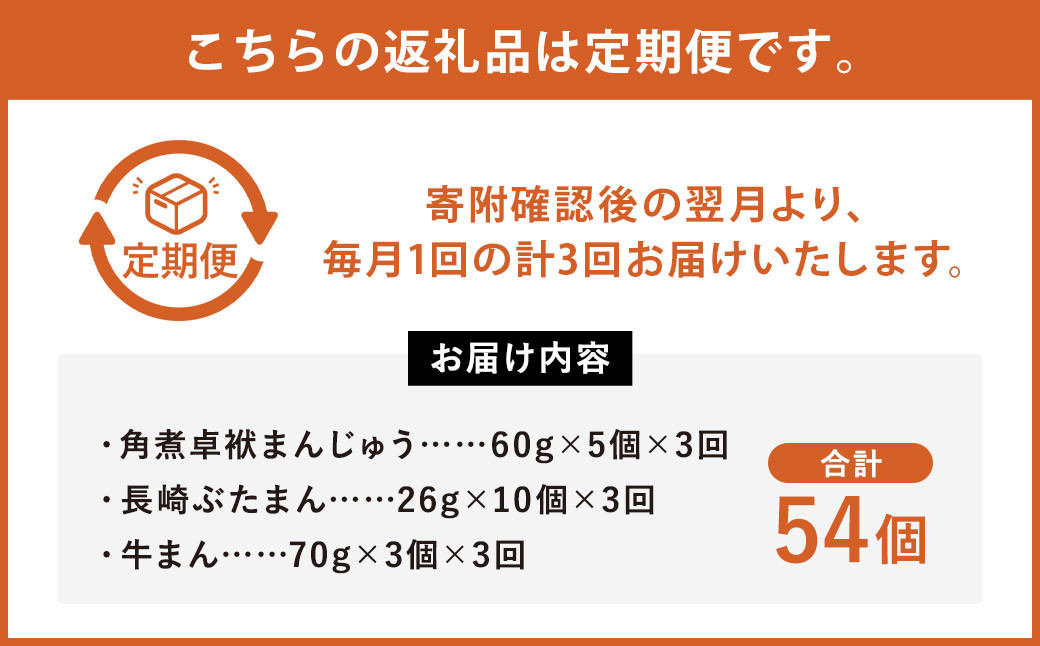 こちらの返礼品は定期便です。

定期便

寄附確認後の翌月より、
毎月1回の計3回お届けいたします。

お届け内容

・角煮卓袱まんじゅう……60g×5個×3回
・長崎ぶたまん……26g×10個×3回
・牛まん……70g×3個×3回

合計
54個